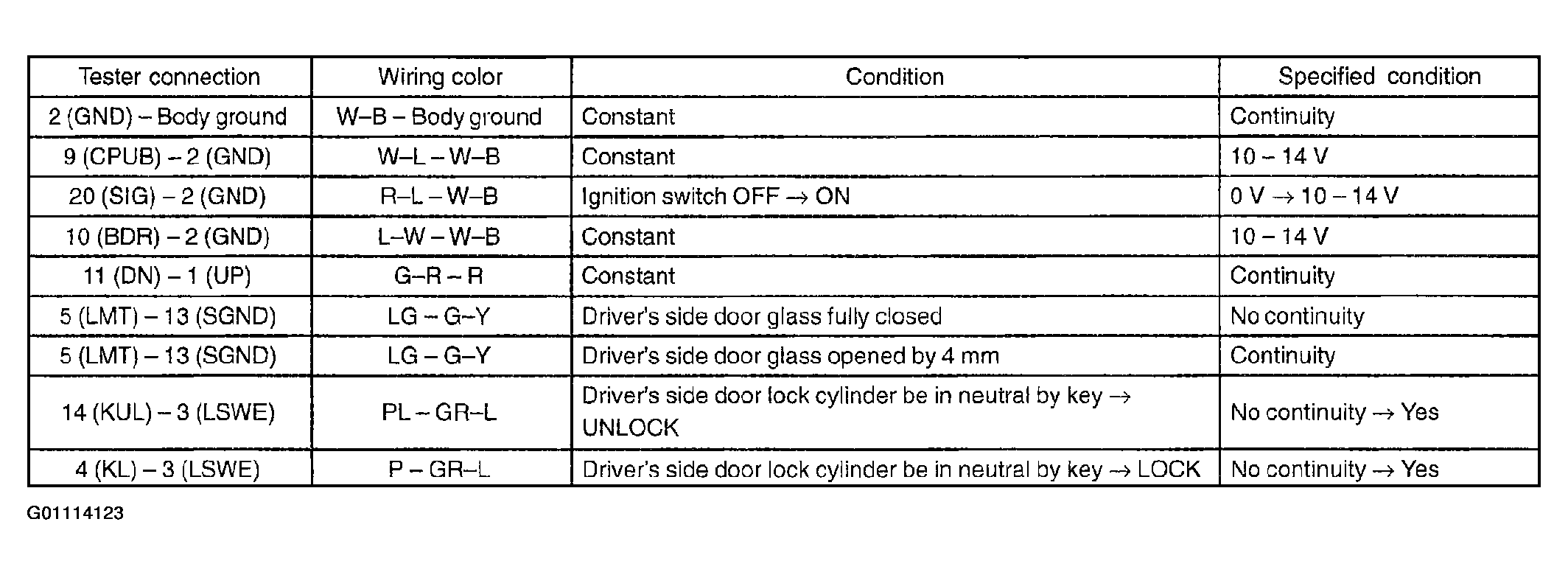 | Tester connection | Wiring color | Condition | Specified condition |
|---|---|---|---|
| 2 (GND) – Body ground | W–B – Body ground | Constant | Continuity |
| 9 (CPUB) – 2 (GND) | W–L – W–B | Constant | 10 – 14 V |
| 20 (SIG) – 2 (GND) | R–L – W–B | Ignition switch OFF → ON | 0 V → 10 – 14 V |
| 10 (BDR) – 2 (GND) | L–W – W–B | Constant | 10 – 14 V |
| 11 (DN) – 1 (UP) | G–R – R | Constant | Continuity |
| 5 (LMT) – 13 (SGND) | LG – G–Y | Driver's side door glass fully closed | No continuity |
| 5 (LMT) – 13 (SGND) | LG – G–Y | Driver's side door glass opened by 4 mm | Continuity |
| 14 (KUL) – 3 (LSWE) | PL – GR–L | Driver's side door lock cylinder be in neutral by key → UNLOCK | No continuity → Yes |
| 4 (KL) – 3 (LSWE) | P – GR–L | Driver's side door lock cylinder be in neutral by key → LOCK | No continuity → Yes |

G01114123